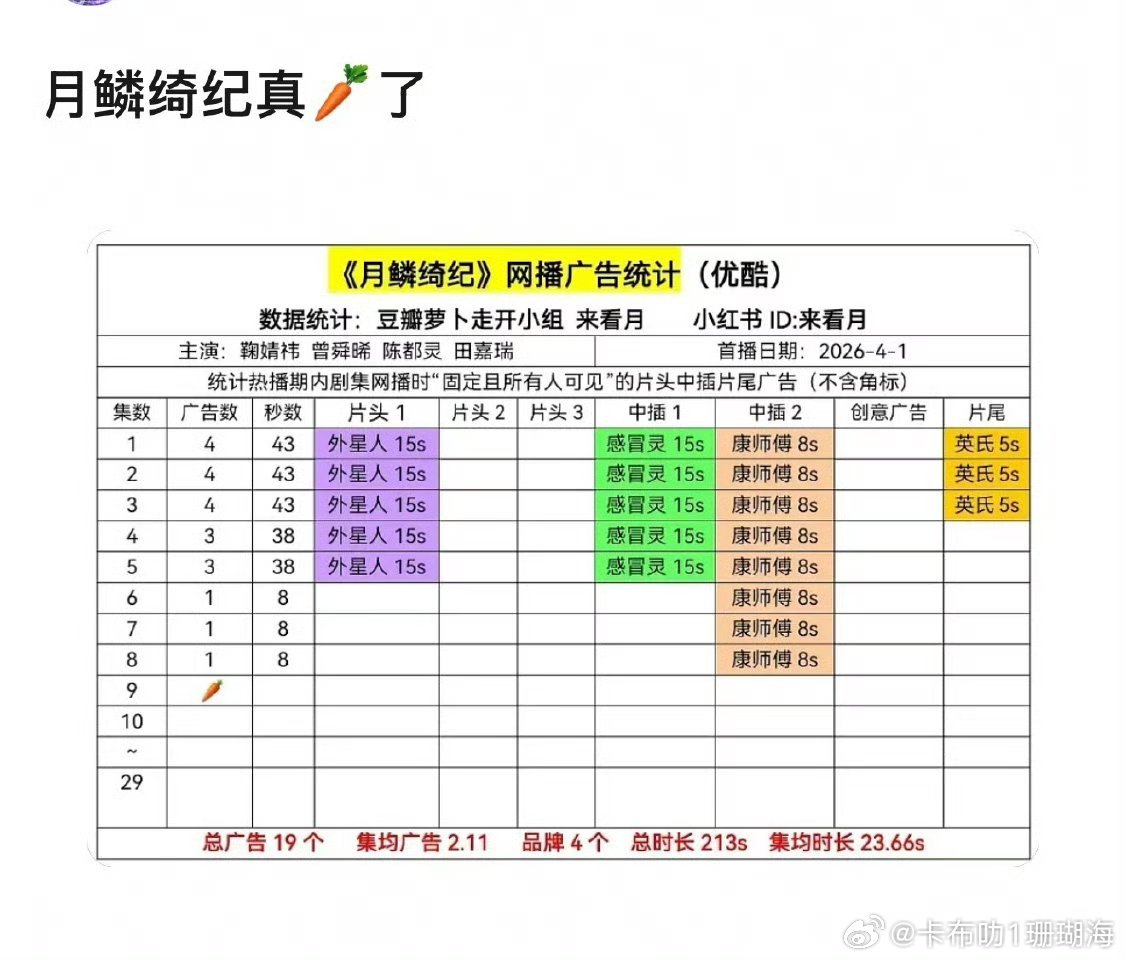 月鳞绮纪真🥕了

《月鳞绮纪》网播广告统计（优酷）

数据统计：豆瓣萝卜走开小组 来看月 小红书 ID:来看月

主演：鞠婧祎 曾舜晞 陈都灵 田嘉瑞

首播日期：2026-4-1

统计热播期内剧集网播时“固定且所有人可见”的片头中插片尾广告（不含角标）

| 集数 | 广告数 | 秒数 | 片头 1 | 片头 2 | 片头 3 | 中插 1 | 中插 2 | 创意广告 | 片尾 |
|---|---|---|---|---|---|---|---|---|---|
| 1 | 4 | 43 | 外星人 15s | | | 感冒灵 15s | 康师傅 8s | | 英氏 5s |
| 2 | 4 | 43 | 外星人 15s | | | 感冒灵 15s | 康师傅 8s | | 英氏 5s |
| 3 | 4 | 43 | 外星人 15s | | | 感冒灵 15s | 康师傅 8s | | 英氏 5s |
| 4 | 3 | 38 | 外星人 15s | | | 感冒灵 15s | 康师傅 8s | | |
| 5 | 3 | 38 | 外星人 15s | | | 感冒灵 15s | 康师傅 8s | | |
| 6 | 1 | 8 | | | | | 康师傅 8s | | |
| 7 | 1 | 8 | | | | | 康师傅 8s | | |
| 8 | 1 | 8 | | | | | 康师傅 8s | | |
| 9 | 🥕 | | | | | | | | |
| 10 | | | | | | | | | |
| ~ | | | | | | | | | |
| 29 | | | | | | | | | |

总广告 19 个 集均广告 2.11 品牌 4 个 总时长 213s 集均时长 23.66s

@卡布叻1珊瑚海